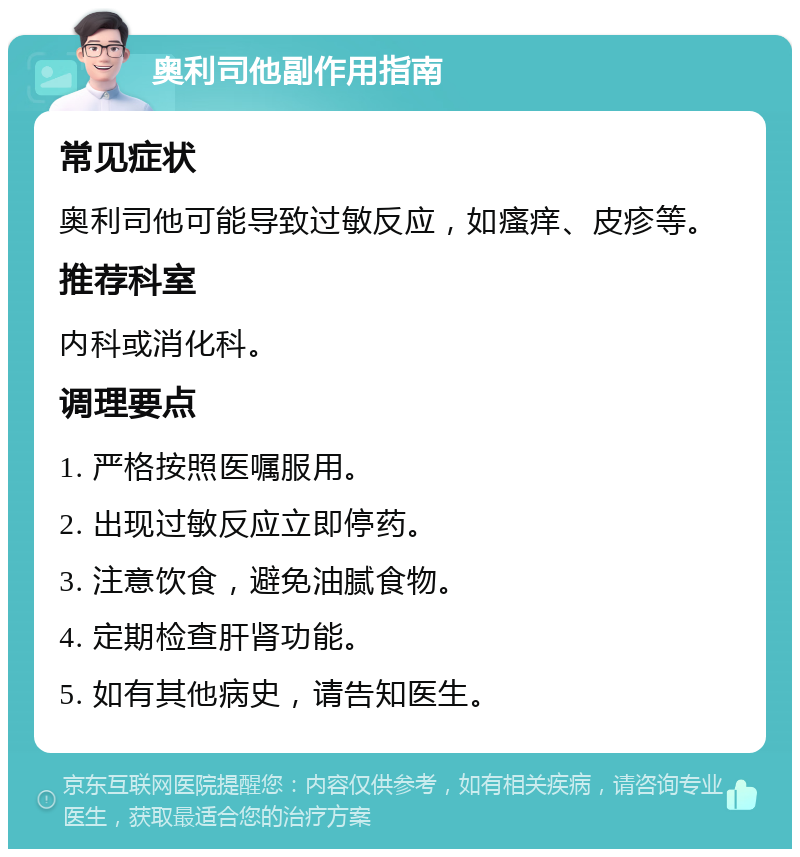 奥利司他副作用指南

常见症状

奥利司他可能导致过敏反应，如瘙痒、皮疹等。

推荐科室

内科或消化科。

调理要点

1. 严格按照医嘱服用。

2. 出现过敏反应立即停药。

3. 注意饮食，避免油腻食物。

4. 定期检查肝肾功能。

5. 如有其他病史，请告知医生。

京东互联网医院提醒您：内容仅供参考，如有相关疾病，请咨询专业医生，获取最适合您的治疗方案